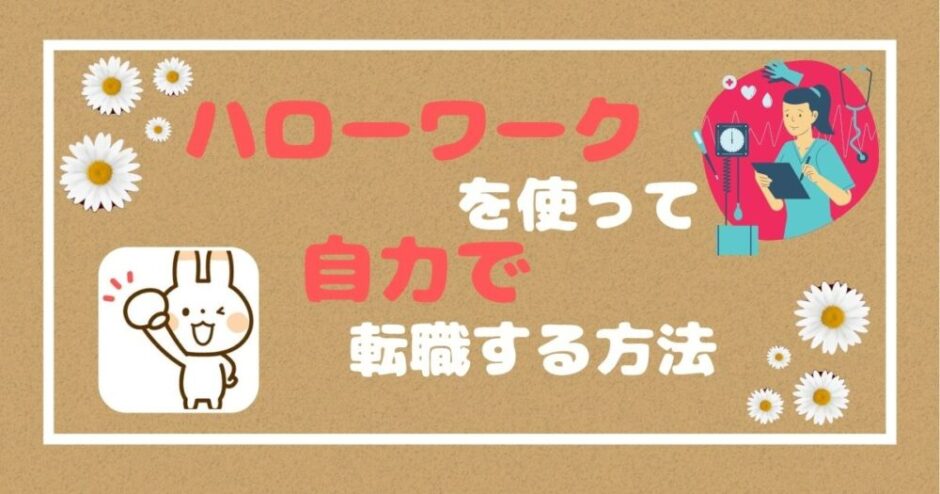 ハローワーク

を使って

自力で

転職する方法